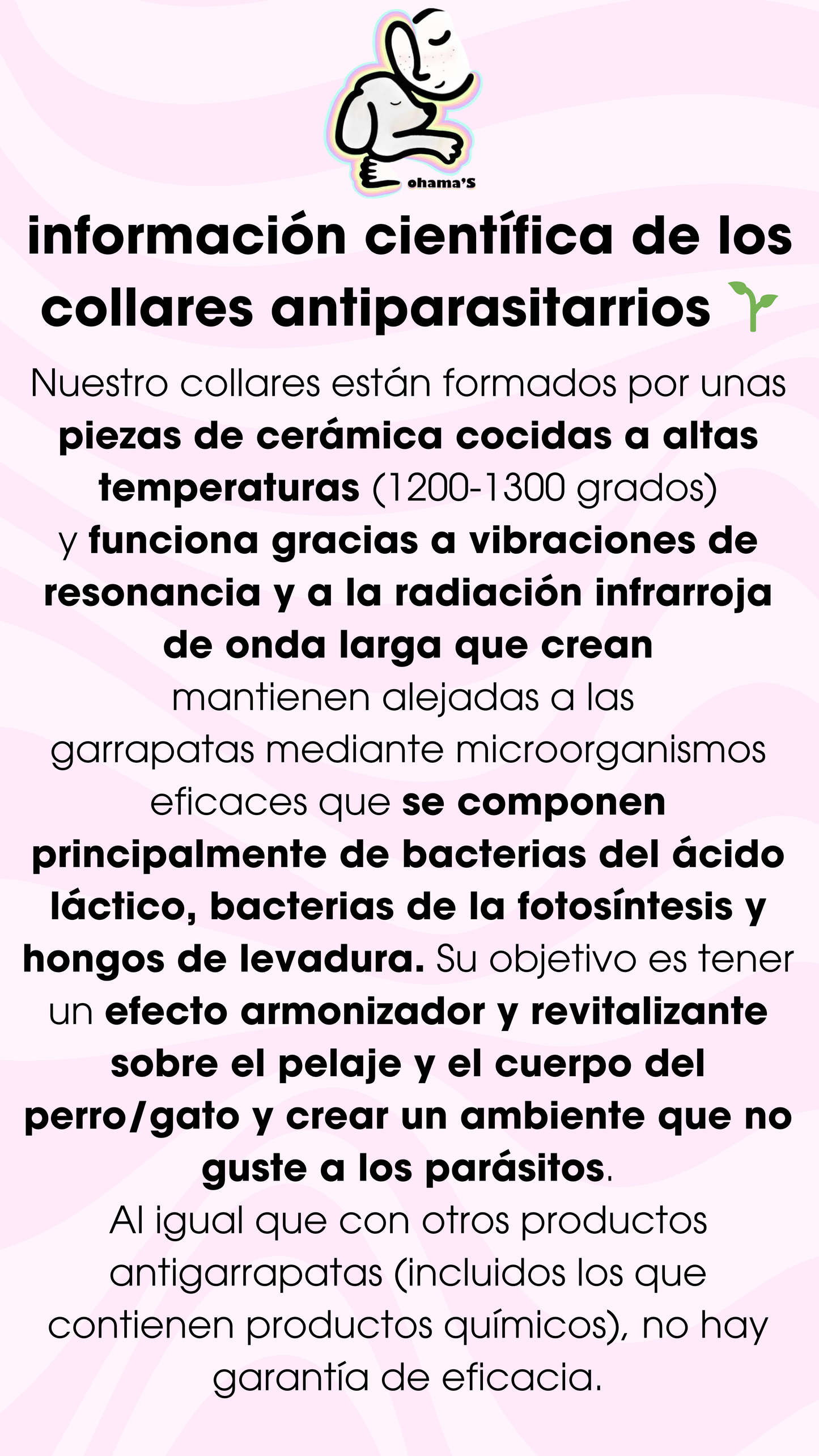 ohama'S

información científica de los collares antiparasitarrios 🌱

Nuestro collares están formados por unas piezas de cerámica cocidas a altas temperaturas (1200-1300 grados) y funciona gracias a vibraciones de resonancia y a la radiación infrarroja de onda larga que crean mantienen alejadas a las garrapatas mediante microorganismos eficaces que se componen principalmente de bacterias del ácido láctico, bacterias de la fotosíntesis y hongos de levadura. Su objetivo es tener un efecto armonizador y revitalizante sobre el pelaje y el cuerpo del perro/gato y crear un ambiente que no guste a los parásitos.

Al igual que con otros productos antigarrapatas (incluidos los que contienen productos químicos), no hay garantía de eficacia.